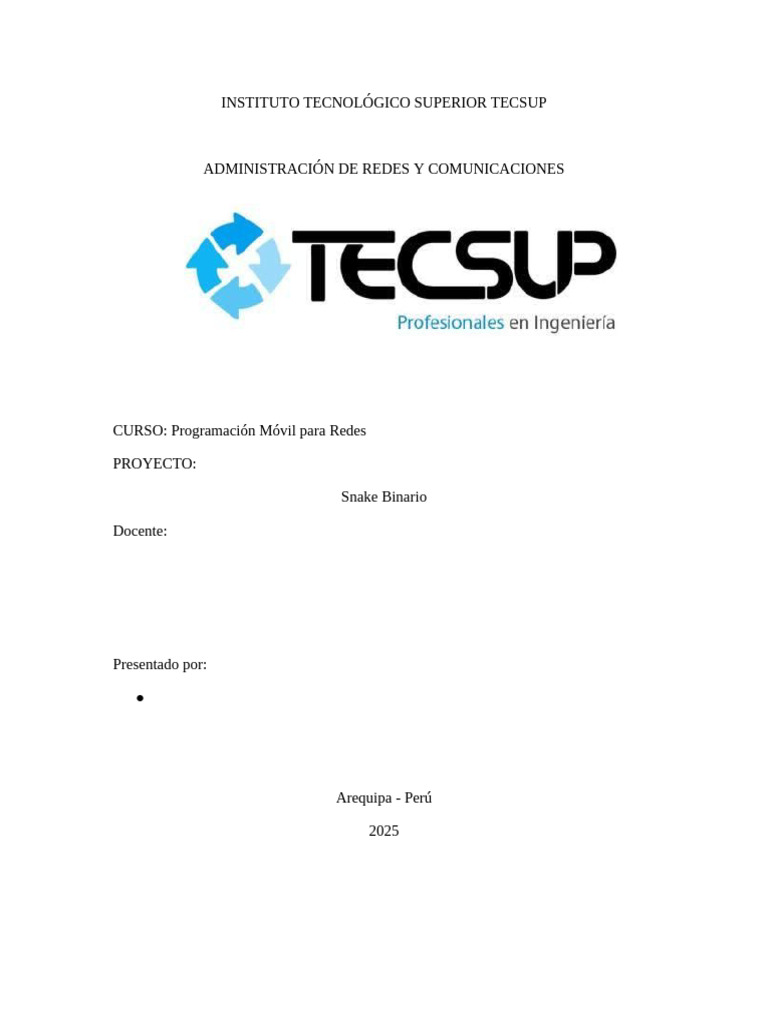 INSTITUTO TECNOLÓGICO SUPERIOR TECSUP

ADMINISTRACIÓN DE REDES Y COMUNICACIONES

TECSUP
Profesionales en Ingeniería

CURSO: Programación Móvil para Redes

PROYECTO:

Snake Binario

Docente:

Presentado por:

•

Arequipa - Perú

2025